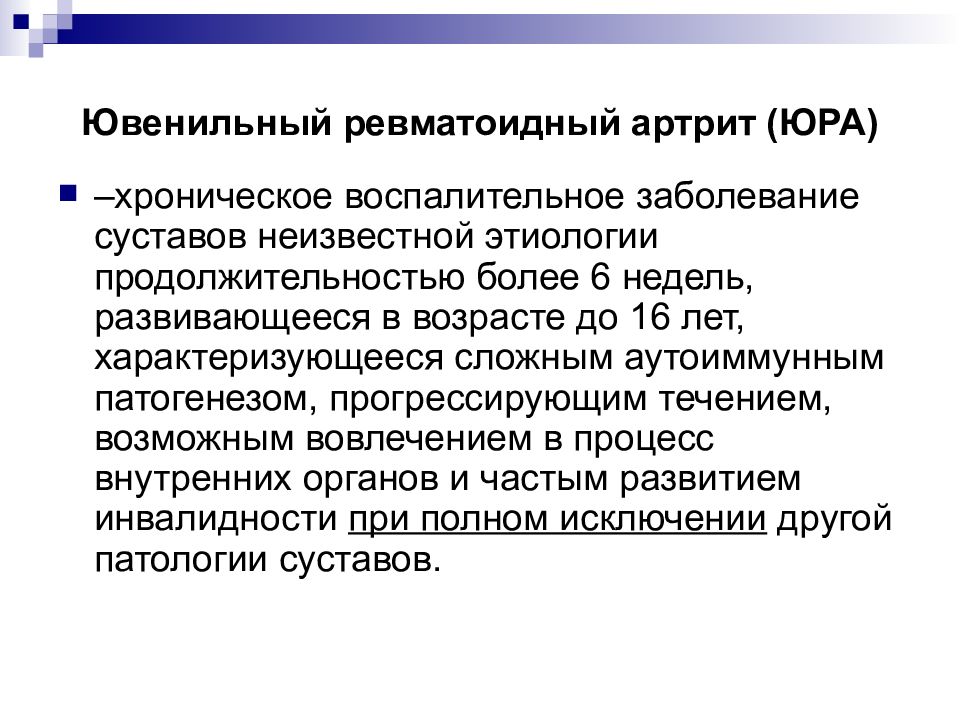 Ювенильный ревматоидный артрит (ЮРА)

–хроническое воспалительное заболевание суставов неизвестной этиологии продолжительностью более 6 недель, развивающееся в возрасте до 16 лет, характеризующееся сложным аутоиммунным патогенезом, прогрессирующим течением, возможным вовлечением в процесс внутренних органов и частым развитием инвалидности при полном исключении другой патологии суставов.